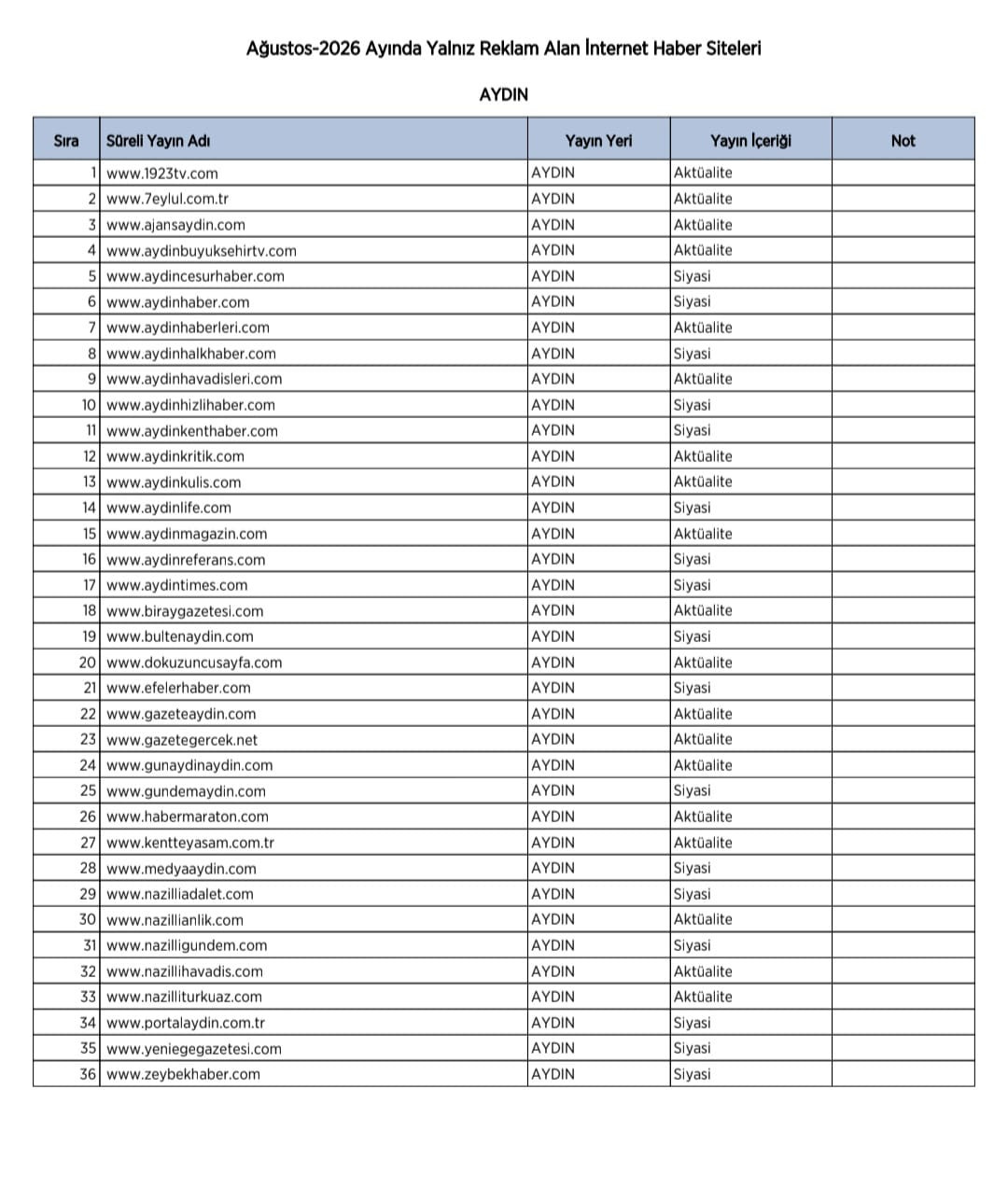 Ağustos-2026 Ayında Yalnız Reklam Alan İnternet Haber Siteleri

AYDIN

| Sıra | Süreli Yayın Adı | Yayın Yeri | Yayın İçeriği | Not |
|---|---|---|---|---|
| 1 | www.1923tv.com | AYDIN | Aktüalite | |
| 2 | www.7eylul.com.tr | AYDIN | Aktüalite | |
| 3 | www.ajansaydin.com | AYDIN | Aktüalite | |
| 4 | www.aydinbuyuksehirtv.com | AYDIN | Aktüalite | |
| 5 | www.aydincesurhaber.com | AYDIN | Siyasi | |
| 6 | www.aydinhaber.com | AYDIN | Siyasi | |
| 7 | www.aydinhaberleri.com | AYDIN | Aktüalite | |
| 8 | www.aydinhalkhaber.com | AYDIN | Siyasi | |
| 9 | www.aydinhavadisleri.com | AYDIN | Aktüalite | |
| 10 | www.aydinhizlihaber.com | AYDIN | Siyasi | |
| 11 | www.aydinkenthaber.com | AYDIN | Siyasi | |
| 12 | www.aydinkritik.com | AYDIN | Aktüalite | |
| 13 | www.aydinkulis.com | AYDIN | Aktüalite | |
| 14 | www.aydinlife.com | AYDIN | Siyasi | |
| 15 | www.aydinmagazin.com | AYDIN | Aktüalite | |
| 16 | www.aydinreferans.com | AYDIN | Siyasi | |
| 17 | www.aydintimes.com | AYDIN | Siyasi | |
| 18 | www.biraygazetesi.com | AYDIN | Aktüalite | |
| 19 | www.bultenaydin.com | AYDIN | Siyasi | |
| 20 | www.dokuzuncusayfa.com | AYDIN | Aktüalite | |
| 21 | www.efelerhaber.com | AYDIN | Siyasi | |
| 22 | www.gazeteaydin.com | AYDIN | Aktüalite | |
| 23 | www.gazetegercek.net | AYDIN | Aktüalite | |
| 24 | www.gunaydinaydin.com | AYDIN | Aktüalite | |
| 25 | www.gundemaydin.com | AYDIN | Siyasi | |
| 26 | www.habermaraton.com | AYDIN | Aktüalite | |
| 27 | www.kentteyasam.com.tr | AYDIN | Aktüalite | |
| 28 | www.medyaaydin.com | AYDIN | Siyasi | |
| 29 | www.nazilliadalet.com | AYDIN | Siyasi | |
| 30 | www.nazillianlik.com | AYDIN | Aktüalite | |
| 31 | www.nazilligundem.com | AYDIN | Siyasi | |
| 32 | www.nazillihavadis.com | AYDIN | Aktüalite | |
| 33 | www.nazilliturkuaz.com | AYDIN | Aktüalite | |
| 34 | www.portalaydin.com.tr | AYDIN | Siyasi | |
| 35 | www.yeniegegazetesi.com | AYDIN | Siyasi | |
| 36 | www.zeybekhaber.com | AYDIN | Siyasi | |